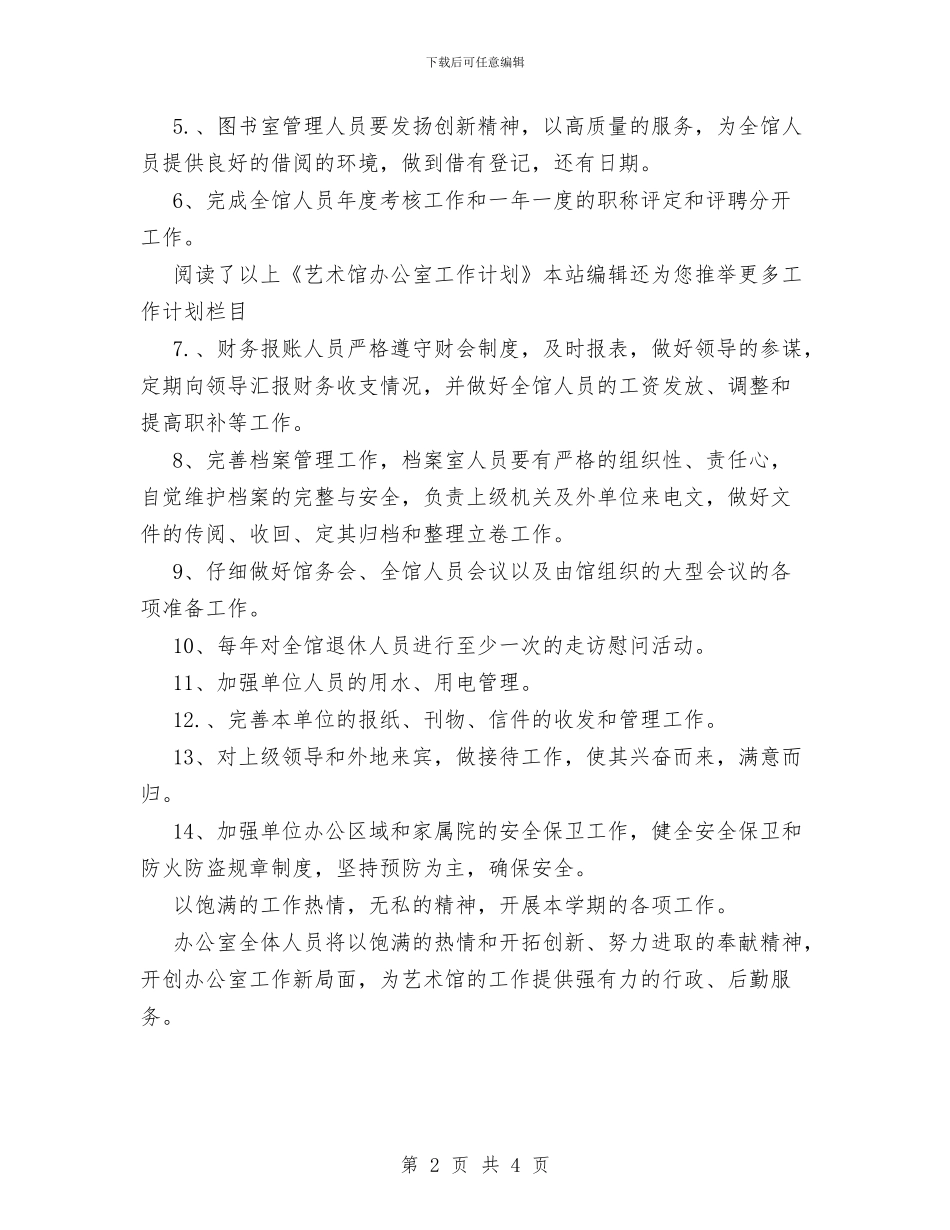 下载后可任意编辑

5.、图书室管理人员要发扬创新精神，以高质量的服务，为全馆人员提供良好的借阅的环境，做到借有登记，还有日期。

6、完成全馆人员年度考核工作和一年一度的职称评定和评聘分开工作。

阅读了以上《艺术馆办公室工作计划》本站编辑还为您推举更多工作计划栏目

7.、财务报账人员严格遵守财会制度，及时报表，做好领导的参谋，定期向领导汇报财务收支情况，并做好全馆人员的工资发放、调整和提高职补等工作。

8、完善档案管理工作，档案室人员要有严格的组织性、责任心，自觉维护档案的完整与安全，负责上级机关及外单位来电文，做好文件的传阅、收回、定其归档和整理立卷工作。

9、仔细做好馆务会、全馆人员会议以及由馆组织的大型会议的各项准备工作。

10、每年对全馆退休人员进行至少一次的走访慰问活动。

11、加强单位人员的用水、用电管理。

12.、完善本单位的报纸、刊物、信件的收发和管理工作。

13、对上级领导和外地来宾，做接待工作，使其兴奋而来，满意而归。

14、加强单位办公区域和家属院的安全保卫工作，健全安全保卫和防火防盗规章制度，坚持预防为主，确保安全。

以饱满的工作热情，无私的精神，开展本学期的各项工作。

办公室全体人员将以饱满的热情和开拓创新、努力进取的奉献精神，开创办公室工作新局面，为艺术馆的工作提供强有力的行政、后勤服务。

第 2 页 共 4 页